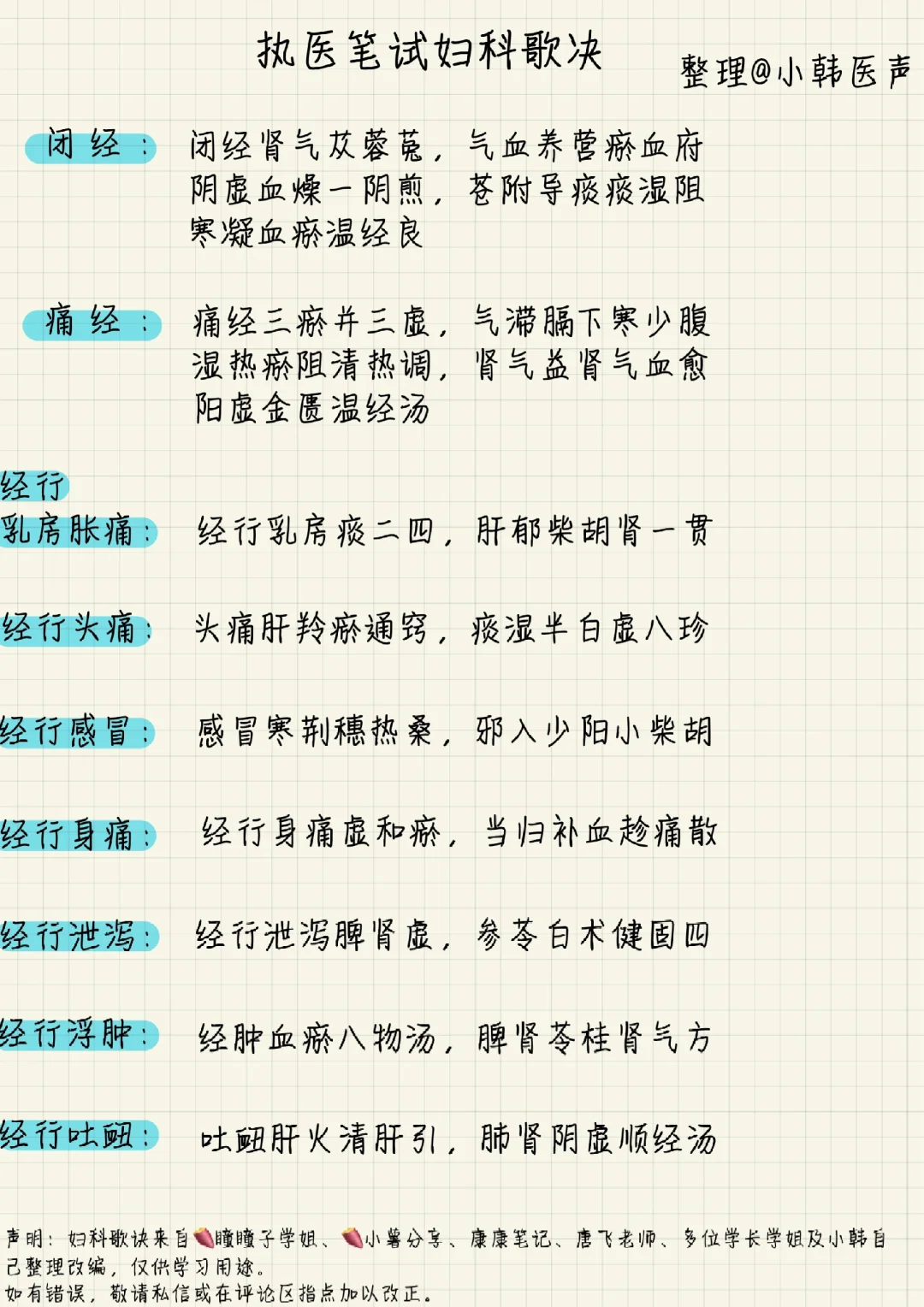 执医笔试妇科歌决

整理@小韩医声

闭经：闭经肾气苁蓉菟，气血养营瘀血府
阴虚血燥一阴煎，苍附导痰痰湿阻
寒凝血瘀温经良

痛经：痛经三瘀并三虚，气滞膈下寒少腹
湿热瘀阻清热调，肾气益肾气血愈
阳虚金匮温经汤

经行乳房胀痛：经行乳房痰二四，肝郁柴胡肾一贯

经行头痛：头痛肝羚瘀通窍，痰湿半白虚八珍

经行感冒：感冒寒荆穗热桑，邪入少阳小柴胡

经行身痛：经行身痛虚和瘀，当归补血趁痛散

经行泄泻：经行泄泻脾肾虚，参苓白术健固四

经行浮肿：经肿血瘀八物汤，脾肾苓桂肾气方

经行吐衄：吐衄肝火清肝引，肺肾阴虚顺经汤

声明：妇科歌诀来自瞳瞳子学姐、小薯分享、康康笔记、唐飞老师、多位学长学姐及小韩自己整理改编，仅供学习用途。
如有错误，敬请私信或在评论区指点加以改正。